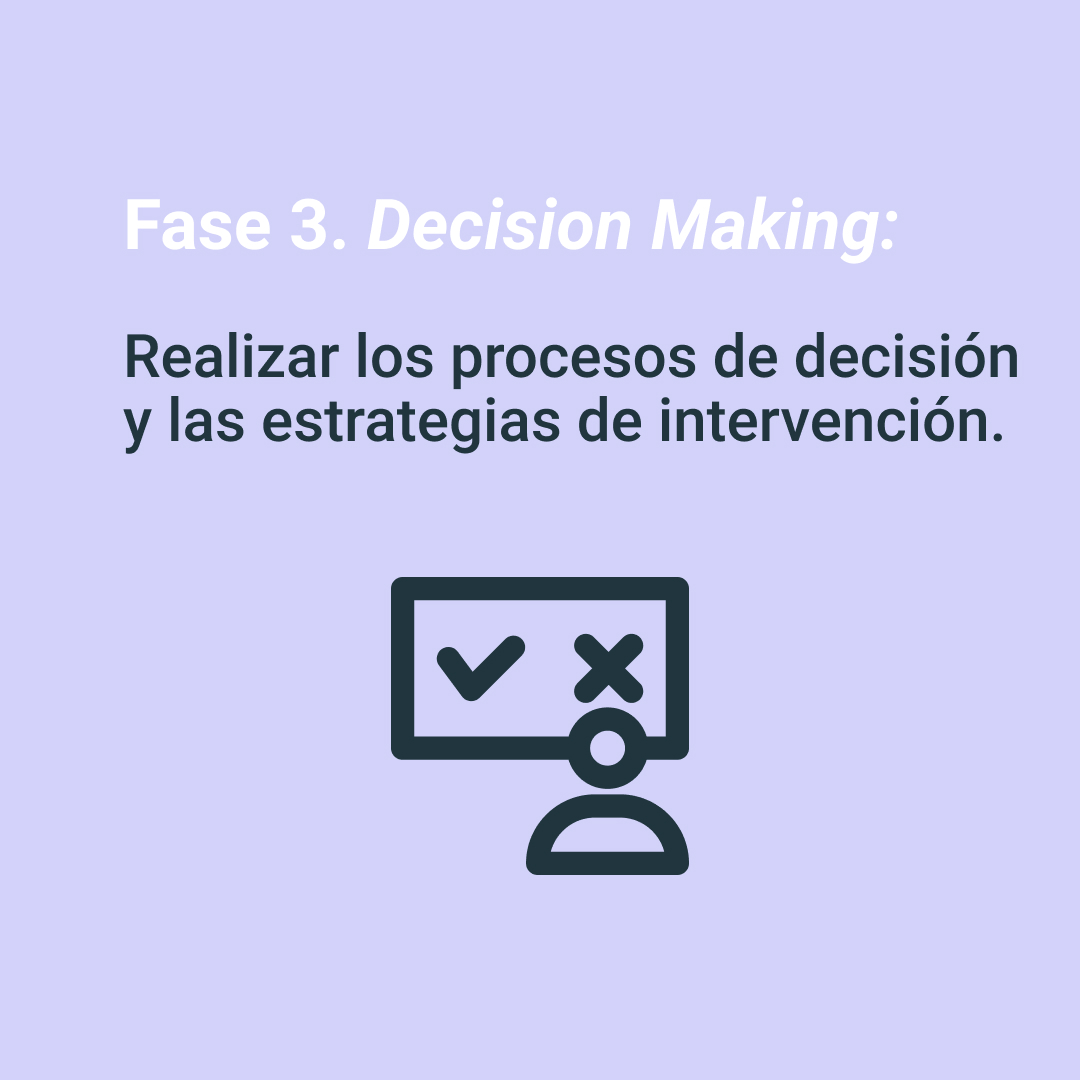 Fase 3. Decision Making:

Realizar los procesos de decisión y las estrategias de intervención.